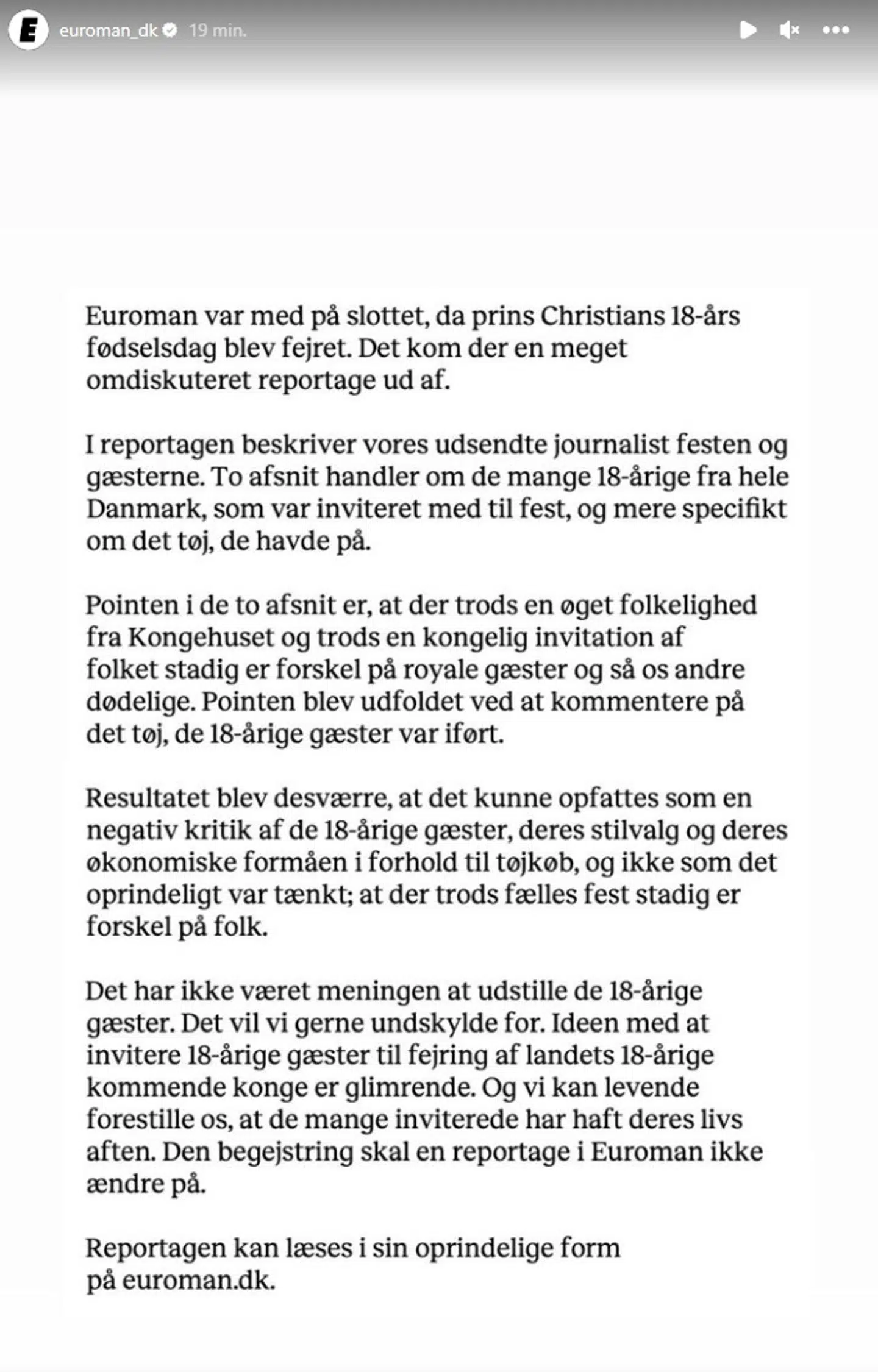 E euroman_dk 19 min.

Euroman var med på slottet, da prins Christians 18-års fødselsdag blev fejret. Det kom der en meget omdiskuteret reportage ud af.

I reportagen beskriver vores udsendte journalist festen og gæsterne. To afsnit handler om de mange 18-årige fra hele Danmark, som var inviteret med til fest, og mere specifikt om det tøj, de havde på.

Pointen i de to afsnit er, at der trods en øget folkelighed fra Kongehuset og trods en kongelig invitation af folket stadig er forskel på royale gæster og så os andre dødelige. Pointen blev udfoldet ved at kommentere på det tøj, de 18-årige gæster var iført.

Resultatet blev desværre, at det kunne opfattes som en negativ kritik af de 18-årige gæster, deres stilvalg og deres økonomiske formåen i forhold til tøjkøb, og ikke som det oprindeligt var tænkt; at der trods fælles fest stadig er forskel på folk.

Det har ikke været meningen at udstille de 18-årige gæster. Det vil vi gerne undskylde for. Ideen med at invitere 18-årige gæster til fejring af landets 18-årige kommende konge er glimrende. Og vi kan levende forestille os, at de mange inviterede har haft deres livs aften. Den begejstring skal en reportage i Euroman ikke ændre på.

Reportagen kan læses i sin oprindelige form på euroman.dk.